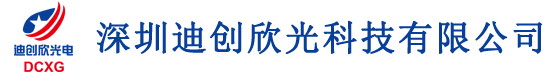 迪创欣光电
DCXG
深圳迪创欣光科技有限公司